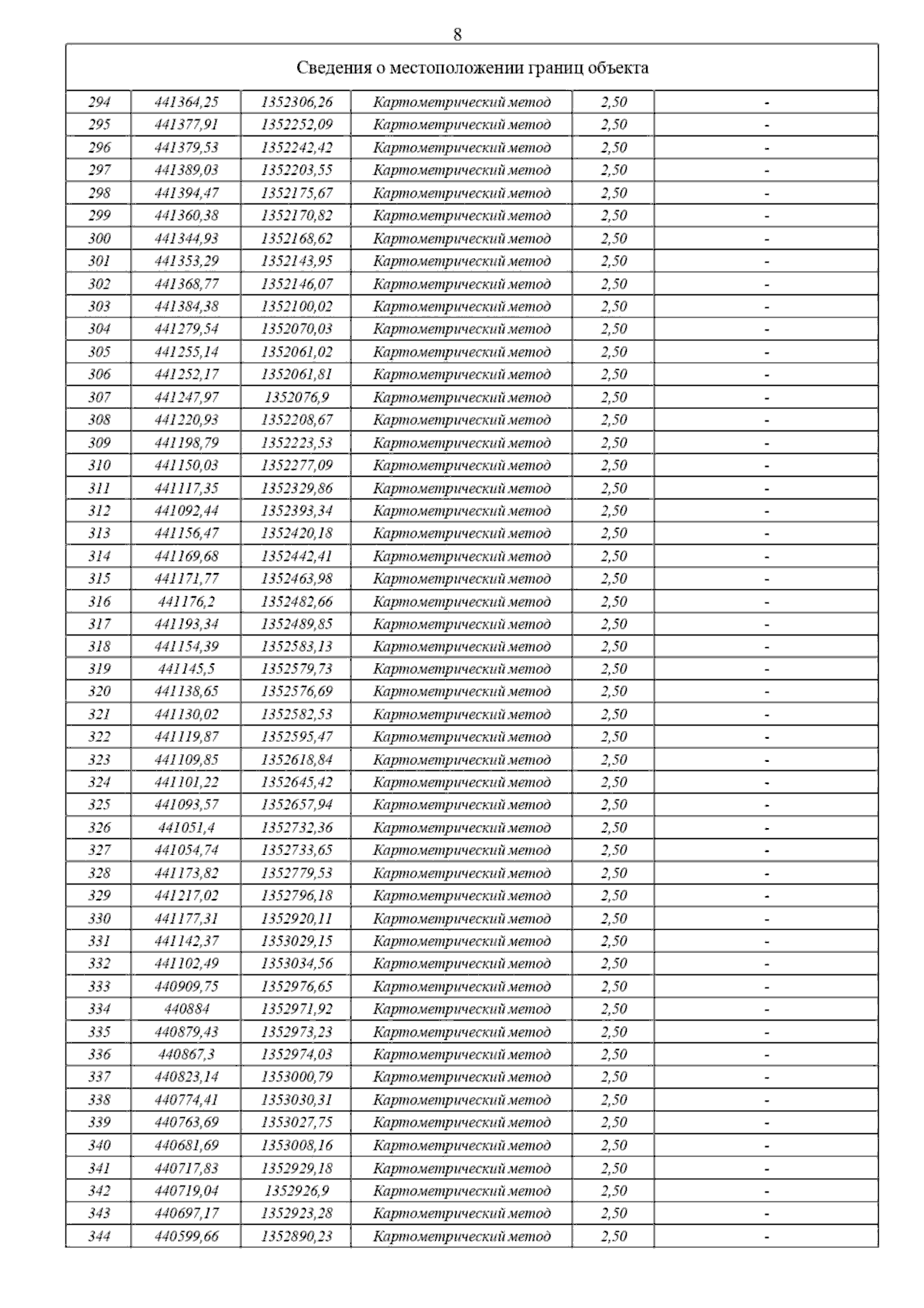 8

| Сведения о местоположении границ объекта | | | | | |
|---|---|---|---|---|---|
| 294 | 441364,25 | 1352306,26 | Картометрический метод | 2,50 | - |
| 295 | 441377,91 | 1352252,09 | Картометрический метод | 2,50 | - |
| 296 | 441379,53 | 1352242,42 | Картометрический метод | 2,50 | - |
| 297 | 441389,03 | 1352203,55 | Картометрический метод | 2,50 | - |
| 298 | 441394,47 | 1352175,67 | Картометрический метод | 2,50 | - |
| 299 | 441360,38 | 1352170,82 | Картометрический метод | 2,50 | - |
| 300 | 441344,93 | 1352168,62 | Картометрический метод | 2,50 | - |
| 301 | 441353,29 | 1352143,95 | Картометрический метод | 2,50 | - |
| 302 | 441368,77 | 1352146,07 | Картометрический метод | 2,50 | - |
| 303 | 441384,38 | 1352100,02 | Картометрический метод | 2,50 | - |
| 304 | 441279,54 | 1352070,03 | Картометрический метод | 2,50 | - |
| 305 | 441255,14 | 1352061,02 | Картометрический метод | 2,50 | - |
| 306 | 441252,17 | 1352061,81 | Картометрический метод | 2,50 | - |
| 307 | 441247,97 | 1352076,9 | Картометрический метод | 2,50 | - |
| 308 | 441220,93 | 1352208,67 | Картометрический метод | 2,50 | - |
| 309 | 441198,79 | 1352223,53 | Картометрический метод | 2,50 | - |
| 310 | 441150,03 | 1352277,09 | Картометрический метод | 2,50 | - |
| 311 | 441117,35 | 1352329,86 | Картометрический метод | 2,50 | - |
| 312 | 441092,44 | 1352393,34 | Картометрический метод | 2,50 | - |
| 313 | 441156,47 | 1352420,18 | Картометрический метод | 2,50 | - |
| 314 | 441169,68 | 1352442,41 | Картометрический метод | 2,50 | - |
| 315 | 441171,77 | 1352463,98 | Картометрический метод | 2,50 | - |
| 316 | 441176,2 | 1352482,66 | Картометрический метод | 2,50 | - |
| 317 | 441193,34 | 1352489,85 | Картометрический метод | 2,50 | - |
| 318 | 441154,39 | 1352583,13 | Картометрический метод | 2,50 | - |
| 319 | 441145,5 | 1352579,73 | Картометрический метод | 2,50 | - |
| 320 | 441138,65 | 1352576,69 | Картометрический метод | 2,50 | - |
| 321 | 441130,02 | 1352582,53 | Картометрический метод | 2,50 | - |
| 322 | 441119,87 | 1352595,47 | Картометрический метод | 2,50 | - |
| 323 | 441109,85 | 1352618,84 | Картометрический метод | 2,50 | - |
| 324 | 441101,22 | 1352645,42 | Картометрический метод | 2,50 | - |
| 325 | 441093,57 | 1352657,94 | Картометрический метод | 2,50 | - |
| 326 | 441051,4 | 1352732,36 | Картометрический метод | 2,50 | - |
| 327 | 441054,74 | 1352733,65 | Картометрический метод | 2,50 | - |
| 328 | 441173,82 | 1352779,53 | Картометрический метод | 2,50 | - |
| 329 | 441217,02 | 1352796,18 | Картометрический метод | 2,50 | - |
| 330 | 441177,31 | 1352920,11 | Картометрический метод | 2,50 | - |
| 331 | 441142,37 | 1353029,15 | Картометрический метод | 2,50 | - |
| 332 | 441102,49 | 1353034,56 | Картометрический метод | 2,50 | - |
| 333 | 440909,75 | 1352976,65 | Картометрический метод | 2,50 | - |
| 334 | 440884 | 1352971,92 | Картометрический метод | 2,50 | - |
| 335 | 440879,43 | 1352973,23 | Картометрический метод | 2,50 | - |
| 336 | 440867,3 | 1352974,03 | Картометрический метод | 2,50 | - |
| 337 | 440823,14 | 1353000,79 | Картометрический метод | 2,50 | - |
| 338 | 440774,41 | 1353030,31 | Картометрический метод | 2,50 | - |
| 339 | 440763,69 | 1353027,75 | Картометрический метод | 2,50 | - |
| 340 | 440681,69 | 1353008,16 | Картометрический метод | 2,50 | - |
| 341 | 440717,83 | 1352929,18 | Картометрический метод | 2,50 | - |
| 342 | 440719,04 | 1352926,9 | Картометрический метод | 2,50 | - |
| 343 | 440697,17 | 1352923,28 | Картометрический метод | 2,50 | - |
| 344 | 440599,66 | 1352890,23 | Картометрический метод | 2,50 | - |